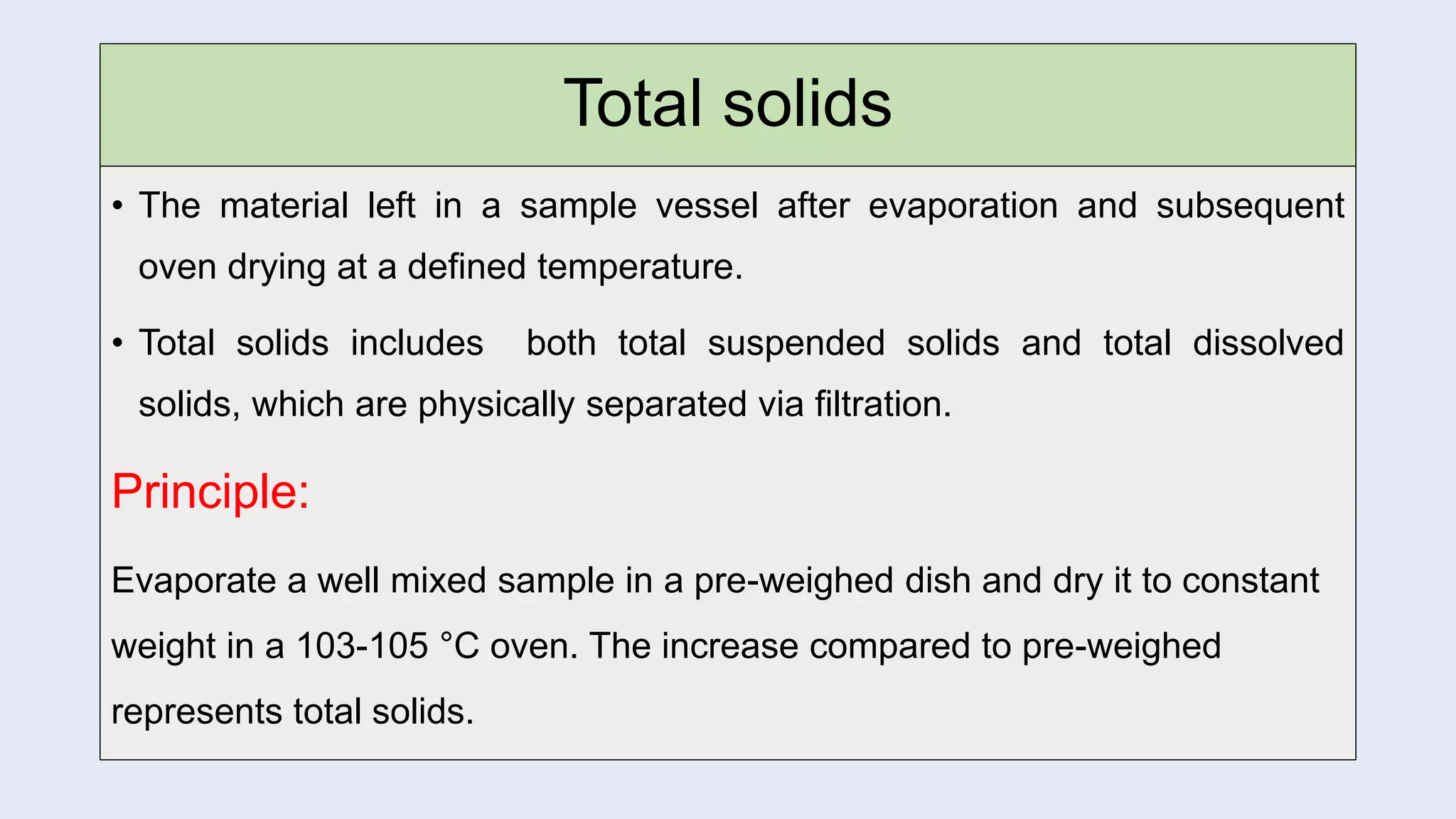 Total solids

• The material left in a sample vessel after evaporation and subsequent oven drying at a defined temperature.

• Total solids includes both total suspended solids and total dissolved solids, which are physically separated via filtration.

Principle:

Evaporate a well mixed sample in a pre-weighed dish and dry it to constant weight in a 103-105 °C oven. The increase compared to pre-weighed represents total solids.